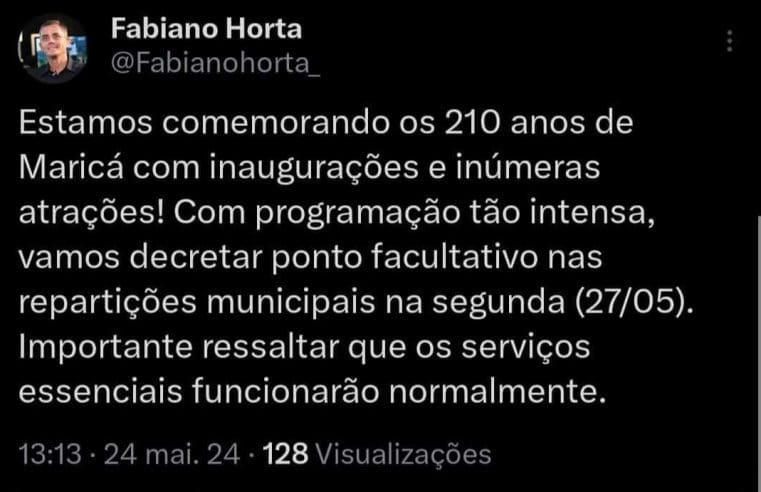 Fabiano Horta
@Fabianohorta_

Estamos comemorando os 210 anos de Maricá com inaugurações e inúmeras atrações! Com programação tão intensa, vamos decretar ponto facultativo nas repartições municipais na segunda (27/05). Importante ressaltar que os serviços essenciais funcionarão normalmente.

13:13 · 24 mai. 24 · 128 Visualizações